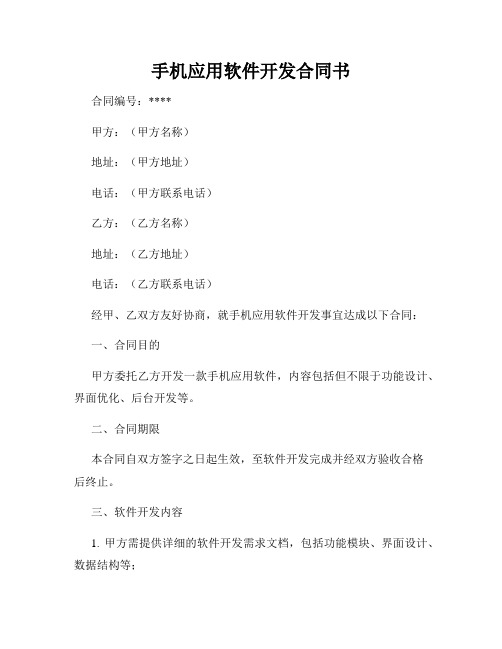 手机应用软件开发合同书

合同编号：****

甲方：（甲方名称）

地址：（甲方地址）

电话：（甲方联系电话）

乙方：（乙方名称）

地址：（乙方地址）

电话：（乙方联系电话）

经甲、乙双方友好协商，就手机应用软件开发事宜达成以下合同：

一、合同目的

甲方委托乙方开发一款手机应用软件，内容包括但不限于功能设计、界面优化、后台开发等。

二、合同期限

本合同自双方签字之日起生效，至软件开发完成并经双方验收合格后终止。

三、软件开发内容

1. 甲方需提供详细的软件开发需求文档，包括功能模块、界面设计、数据结构等；